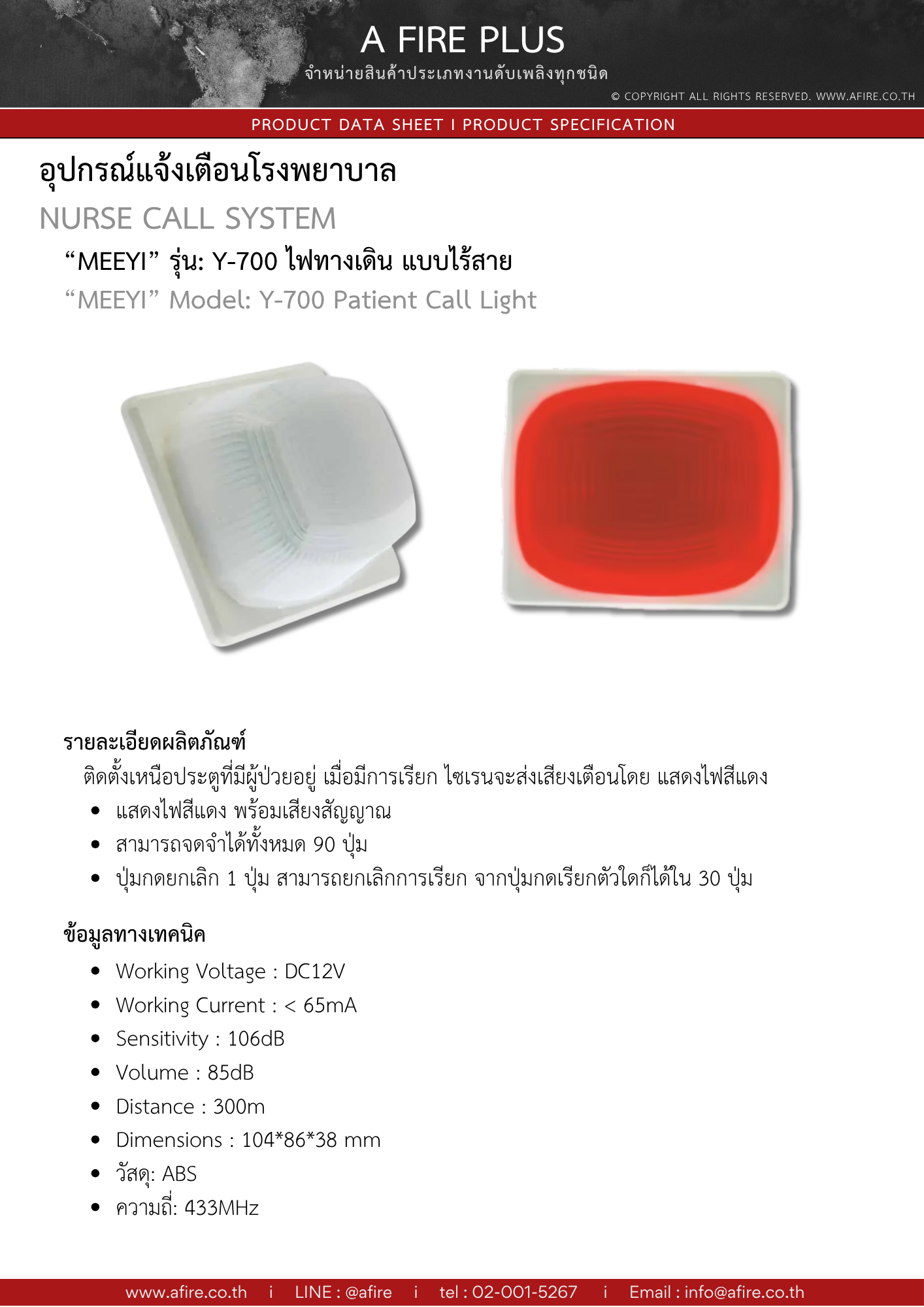 A FIRE PLUS

จำหน่ายสินค้าประเภทงานดับเพลิงทุกชนิด

© COPYRIGHT ALL RIGHTS RESERVED. WWW.AFIRE.CO.TH

PRODUCT DATA SHEET I PRODUCT SPECIFICATION

อุปกรณ์แจ้งเตือนโรงพยาบาล

NURSE CALL SYSTEM

"MEEYI" รุ่น: Y-700 ไฟทางเดิน แบบไร้สาย

"MEEYI" Model: Y-700 Patient Call Light

รายละเอียดผลิตภัณฑ์

ติดตั้งเหนือประตูที่มีผู้ป่วยอยู่ เมื่อมีการเรียก ไซเรนจะส่งเสียงเตือนโดย แสดงไฟสีแดง

• แสดงไฟสีแดง พร้อมเสียงสัญญาณ
• สามารถจดจำได้ทั้งหมด 90 ปุ่ม
• ปุ่มกดยกเลิก 1 ปุ่ม สามารถยกเลิกการเรียก จากปุ่มกดเรียกตัวใดก็ได้ใน 30 ปุ่ม

ข้อมูลทางเทคนิค

• Working Voltage : DC12V
• Working Current : < 65mA
• Sensitivity : 106dB
• Volume : 85dB
• Distance : 300m
• Dimensions : 104*86*38 mm
• วัสดุ: ABS
• ความถี่: 433MHz

www.afire.co.th i LINE : @afire i tel : 02-001-5267 i Email : info@afire.co.th